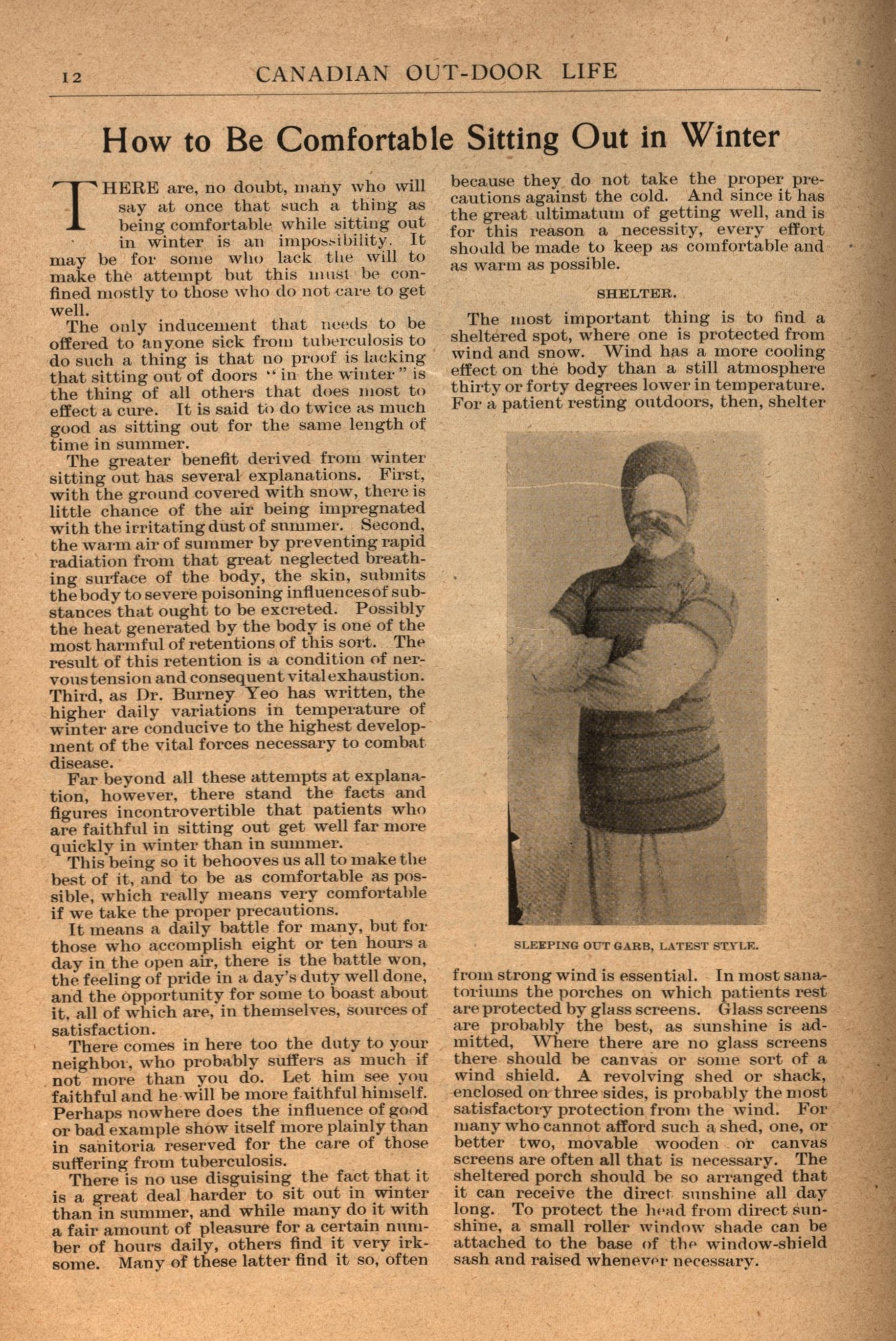 12 CANADIAN OUT-DOOR LIFE

How to Be Comfortable Sitting Out in Winter

THERE are, no doubt, many who will say at once that such a thing as being comfortable while sitting out in winter is an impossibility. It may be for some who lack the will to make the attempt but this must be confined mostly to those who do not care to get well.

The only inducement that needs to be offered to anyone sick from tuberculosis to do such a thing is that no proof is lacking that sitting out of doors "in the winter" is the thing of all others that does most to effect a cure. It is said to do twice as much good as sitting out for the same length of time in summer.

The greater benefit derived from winter sitting out has several explanations. First, with the ground covered with snow, there is little chance of the air being impregnated with the irritating dust of summer. Second, the warm air of summer by preventing rapid radiation from that great neglected breathing surface of the body, the skin, submits the body to severe poisoning influences of substances that ought to be excreted. Possibly the heat generated by the body is one of the most harmful of retentions of this sort. The result of this retention is a condition of nervous tension and consequent vital exhaustion. Third, as Dr. Burney Yeo has written, the higher daily variations in temperature of winter are conducive to the highest development of the vital forces necessary to combat disease.

Far beyond all these attempts at explanation, however, there stand the facts and figures incontrovertible that patients who are faithful in sitting out get well far more quickly in winter than in summer.

This being so it behooves us all to make the best of it, and to be as comfortable as possible, which really means very comfortable if we take the proper precautions.

It means a daily battle for many, but for those who accomplish eight or ten hours a day in the open air, there is the battle won, the feeling of pride in a day's duty well done, and the opportunity for some to boast about it, all of which are, in themselves, sources of satisfaction.

There comes in here too the duty to your neighbor, who probably suffers as much if not more than you do. Let him see you faithful and he will be more faithful himself. Perhaps nowhere does the influence of good or bad example show itself more plainly than in sanitoria reserved for the care of those suffering from tuberculosis.

There is no use disguising the fact that it is a great deal harder to sit out in winter than in summer, and while many do it with a fair amount of pleasure for a certain number of hours daily, others find it very irksome. Many of these latter find it so, often because they do not take the proper precautions against the cold. And since it has the great ultimatum of getting well, and is for this reason a necessity, every effort should be made to keep as comfortable and as warm as possible.

SHELTER.

The most important thing is to find a sheltered spot, where one is protected from wind and snow. Wind has a more cooling effect on the body than a still atmosphere thirty or forty degrees lower in temperature. For a patient resting outdoors, then, shelter

SLEEPING OUT GARB, LATEST STYLE.

from strong wind is essential. In most sanatoriums the porches on which patients rest are protected by glass screens. Glass screens are probably the best, as sunshine is admitted, Where there are no glass screens there should be canvas or some sort of a wind shield. A revolving shed or shack, enclosed on three sides, is probably the most satisfactory protection from the wind. For many who cannot afford such a shed, one, or better two, movable wooden or canvas screens are often all that is necessary. The sheltered porch should be so arranged that it can receive the direct sunshine all day long. To protect the head from direct sunshine, a small roller window shade can be attached to the base of the window-shield sash and raised whenever necessary.